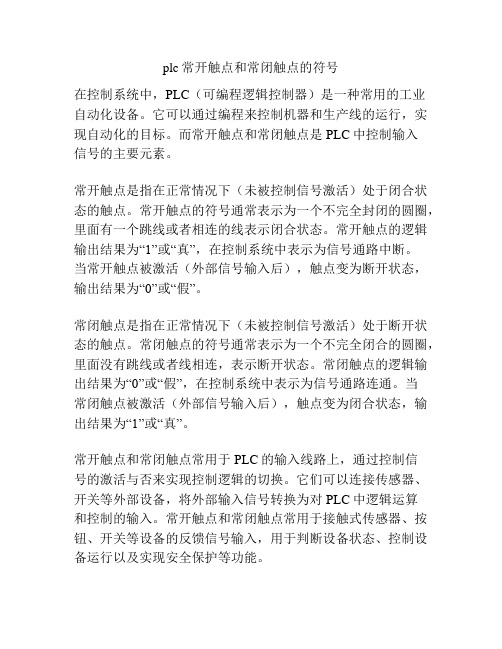 plc 常开触点和常闭触点的符号

在控制系统中，PLC（可编程逻辑控制器）是一种常用的工业自动化设备。它可以通过编程来控制机器和生产线的运行，实现自动化的目标。而常开触点和常闭触点是 PLC 中控制输入信号的主要元素。

常开触点是指在正常情况下（未被控制信号激活）处于闭合状态的触点。常开触点的符号通常表示为一个不完全封闭的圆圈，里面有一个跳线或者相连的线表示闭合状态。常开触点的逻辑输出结果为“1”或“真”，在控制系统中表示为信号通路中断。当常开触点被激活（外部信号输入后），触点变为断开状态，输出结果为“0”或“假”。

常闭触点是指在正常情况下（未被控制信号激活）处于断开状态的触点。常闭触点的符号通常表示为一个不完全闭合的圆圈，里面没有跳线或者线相连，表示断开状态。常闭触点的逻辑输出结果为“0”或“假”，在控制系统中表示为信号通路连通。当常闭触点被激活（外部信号输入后），触点变为闭合状态，输出结果为“1”或“真”。

常开触点和常闭触点常用于 PLC 的输入线路上，通过控制信号的激活与否来实现控制逻辑的切换。它们可以连接传感器、开关等外部设备，将外部输入信号转换为对 PLC 中逻辑运算和控制的输入。常开触点和常闭触点常用于接触式传感器、按钮、开关等设备的反馈信号输入，用于判断设备状态、控制设备运行以及实现安全保护等功能。